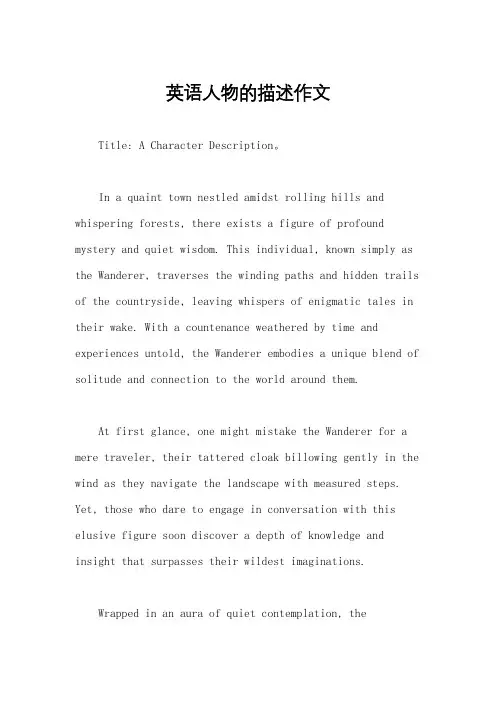 英语人物的描述作文

Title: A Character Description。

In a quaint town nestled amidst rolling hills and whispering forests, there exists a figure of profound mystery and quiet wisdom. This individual, known simply as the Wanderer, traverses the winding paths and hidden trails of the countryside, leaving whispers of enigmatic tales in their wake. With a countenance weathered by time and experiences untold, the Wanderer embodies a unique blend of solitude and connection to the world around them.

At first glance, one might mistake the Wanderer for a mere traveler, their tattered cloak billowing gently in the wind as they navigate the landscape with measured steps. Yet, those who dare to engage in conversation with this elusive figure soon discover a depth of knowledge and insight that surpasses their wildest imaginations.

Wrapped in an aura of quiet contemplation, the